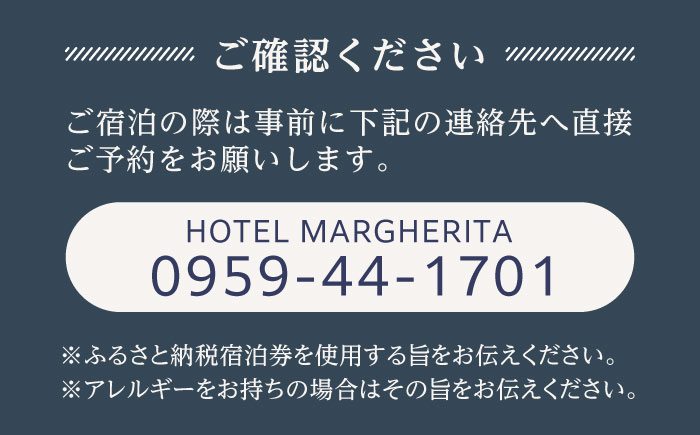 ご確認ください

ご宿泊の際は事前に下記の連絡先へ直接ご予約をお願いします。

HOTEL MARGHERITA
0959-44-1701

※ふるさと納税宿泊券を使用する旨をお伝えください。
※アレルギーをお持ちの場合はその旨をお伝えください。